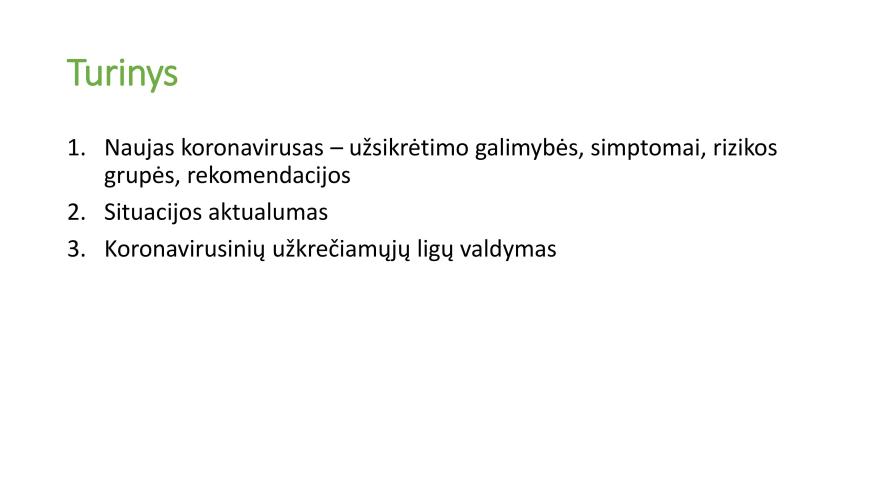 Turinys

1. Naujas koronavirusas – užsikrėtimo galimybės, simptomai, rizikos grupės, rekomendacijos
2. Situacijos aktualumas
3. Koronavirusinių užkrečiamųjų ligų valdymas